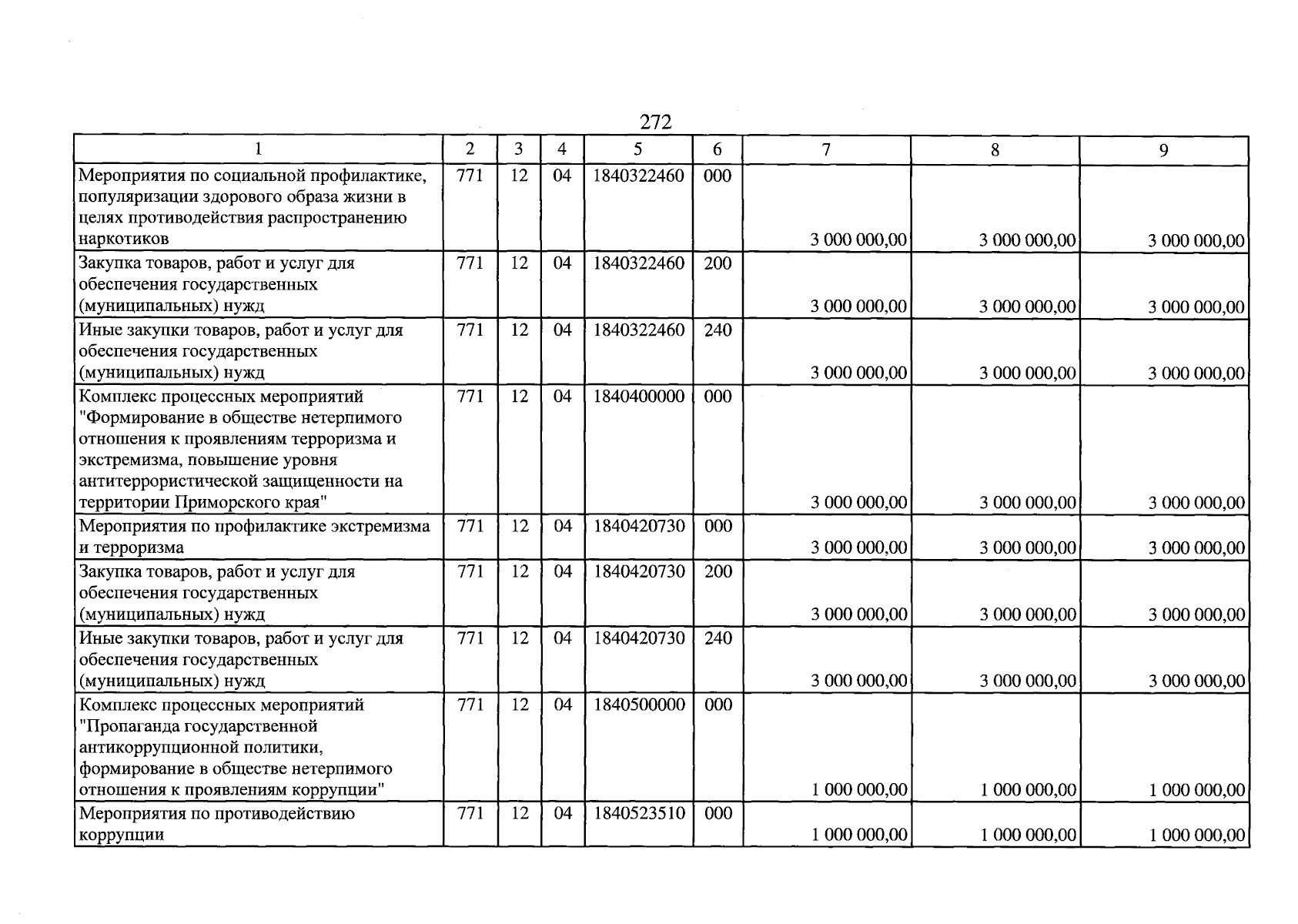 272

| 1 | 2 | 3 | 4 | 5 | 6 | 7 | 8 | 9 |
|---|---|---|---|---|---|---|---|---|
| Мероприятия по социальной профилактике, популяризации здорового образа жизни в целях противодействия распространению наркотиков | 771 | 12 | 04 | 1840322460 | 000 | 3 000 000,00 | 3 000 000,00 | 3 000 000,00 |
| Закупка товаров, работ и услуг для обеспечения государственных (муниципальных) нужд | 771 | 12 | 04 | 1840322460 | 200 | 3 000 000,00 | 3 000 000,00 | 3 000 000,00 |
| Иные закупки товаров, работ и услуг для обеспечения государственных (муниципальных) нужд | 771 | 12 | 04 | 1840322460 | 240 | 3 000 000,00 | 3 000 000,00 | 3 000 000,00 |
| Комплекс процессных мероприятий "Формирование в обществе нетерпимого отношения к проявлениям терроризма и экстремизма, повышение уровня антитеррористической защищенности на территории Приморского края" | 771 | 12 | 04 | 1840400000 | 000 | 3 000 000,00 | 3 000 000,00 | 3 000 000,00 |
| Мероприятия по профилактике экстремизма и терроризма | 771 | 12 | 04 | 1840420730 | 000 | 3 000 000,00 | 3 000 000,00 | 3 000 000,00 |
| Закупка товаров, работ и услуг для обеспечения государственных (муниципальных) нужд | 771 | 12 | 04 | 1840420730 | 200 | 3 000 000,00 | 3 000 000,00 | 3 000 000,00 |
| Иные закупки товаров, работ и услуг для обеспечения государственных (муниципальных) нужд | 771 | 12 | 04 | 1840420730 | 240 | 3 000 000,00 | 3 000 000,00 | 3 000 000,00 |
| Комплекс процессных мероприятий "Пропаганда государственной антикоррупционной политики, формирование в обществе нетерпимого отношения к проявлениям коррупции" | 771 | 12 | 04 | 1840500000 | 000 | 1 000 000,00 | 1 000 000,00 | 1 000 000,00 |
| Мероприятия по противодействию коррупции | 771 | 12 | 04 | 1840523510 | 000 | 1 000 000,00 | 1 000 000,00 | 1 000 000,00 |